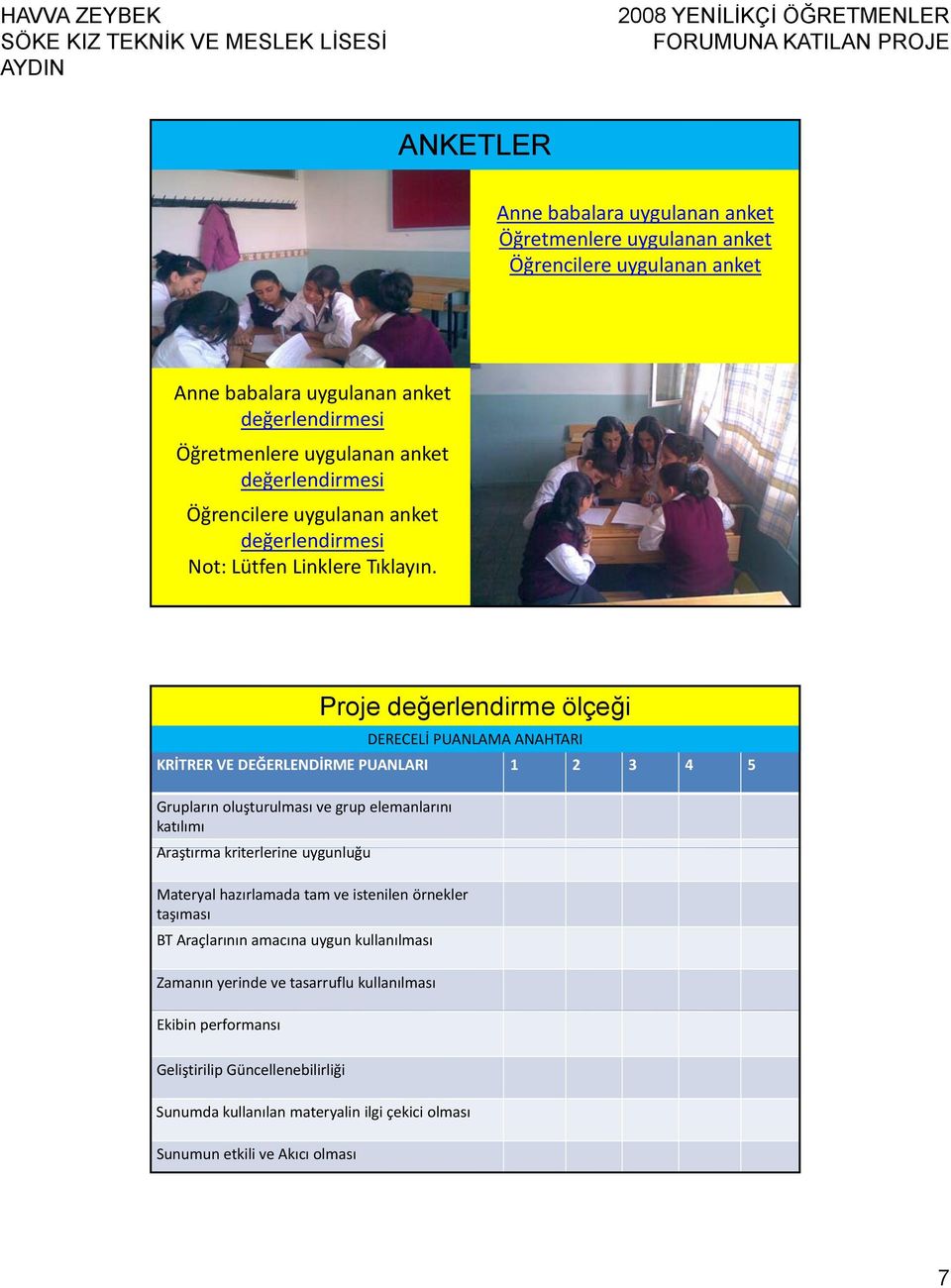 HAVVA ZEYBEK
SÖKE KIZ TEKNİK VE MESLEK LİSESİ
AYDIN

2008 YENİLİKÇİ ÖĞRETMENLER FORUMUNA KATILAN PROJE

ANKETLER

Anne babalara uygulanan anket
Öğretmenlere uygulanan anket
Öğrencilere uygulanan anket

Anne babalara uygulanan anket değerlendirmesi
Öğretmenlere uygulanan anket değerlendirmesi
Öğrencilere uygulanan anket değerlendirmesi
Not: Lütfen Linklere Tıklayın.

Proje değerlendirme ölçeği

DERECELİ PUANLAMA ANAHTARI

| KRİTRER VE DEĞERLENDİRME PUANLARI | 1 | 2 | 3 | 4 | 5 |
|---|---|---|---|---|---|
| Grupların oluşturulması ve grup elemanlarını katılımı | | | | | |
| Araştırma kriterlerine uygunluğu | | | | | |
| Materyal hazırlamada tam ve istenilen örnekler taşıması | | | | | |
| BT Araçlarının amacına uygun kullanılması | | | | | |
| Zamanın yerinde ve tasarruflu kullanılması | | | | | |
| Ekibin performansı | | | | | |
| Geliştirilip Güncellenebilirliği | | | | | |
| Sunumda kullanılan materyalin ilgi çekici olması | | | | | |
| Sunumun etkili ve Akıcı olması | | | | | |

7